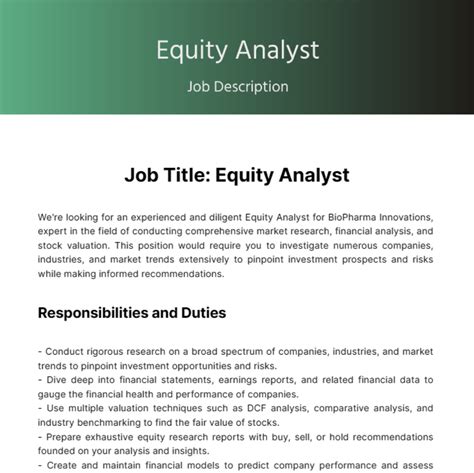 Equity Analyst

Job Description

Job Title: Equity Analyst

We're looking for an experienced and diligent Equity Analyst for BioPharma Innovations, expert in the field of conducting comprehensive market research, financial analysis, and stock valuation. This position would require you to investigate numerous companies, industries, and market trends extensively to pinpoint investment prospects and risks while making informed recommendations.

Responsibilities and Duties

- Conduct rigorous research on a broad spectrum of companies, industries, and market trends to pinpoint investment opportunities and risks.
- Dive deep into financial statements, earnings reports, and related financial data to gauge the financial health and performance of companies.
- Use multiple valuation techniques such as DCF analysis, comparative analysis, and industry benchmarking to find the fair value of stocks.
- Prepare exhaustive equity research reports with buy, sell, or hold recommendations founded on your analysis and insights.
- Create and maintain financial models to predict company performance and assess